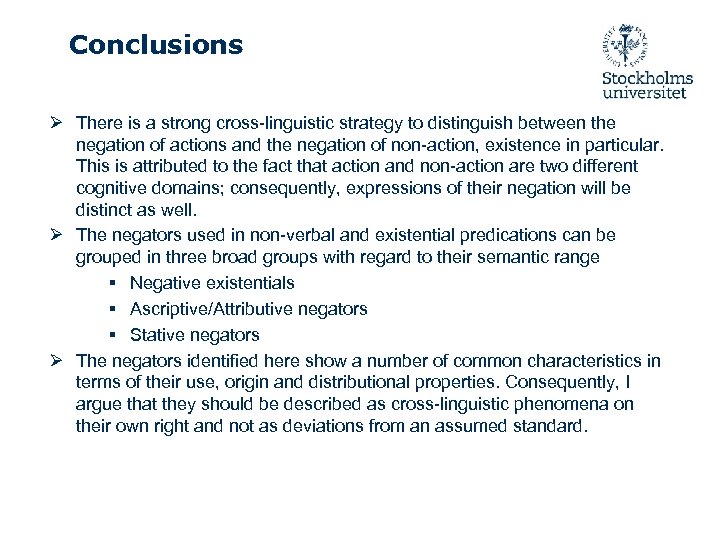 Conclusions

Stockholms universitet

➢ There is a strong cross-linguistic strategy to distinguish between the negation of actions and the negation of non-action, existence in particular. This is attributed to the fact that action and non-action are two different cognitive domains; consequently, expressions of their negation will be distinct as well.

➢ The negators used in non-verbal and existential predications can be grouped in three broad groups with regard to their semantic range

▪ Negative existentials
▪ Ascriptive/Attributive negators
▪ Stative negators

➢ The negators identified here show a number of common characteristics in terms of their use, origin and distributional properties. Consequently, I argue that they should be described as cross-linguistic phenomena on their own right and not as deviations from an assumed standard.